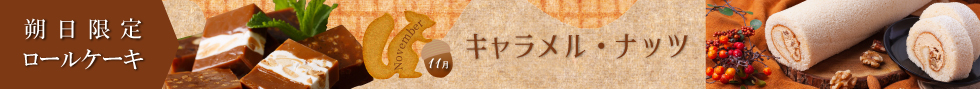 朝日限定
ロールケーキ

November
11月

キャラメル・ナッツ